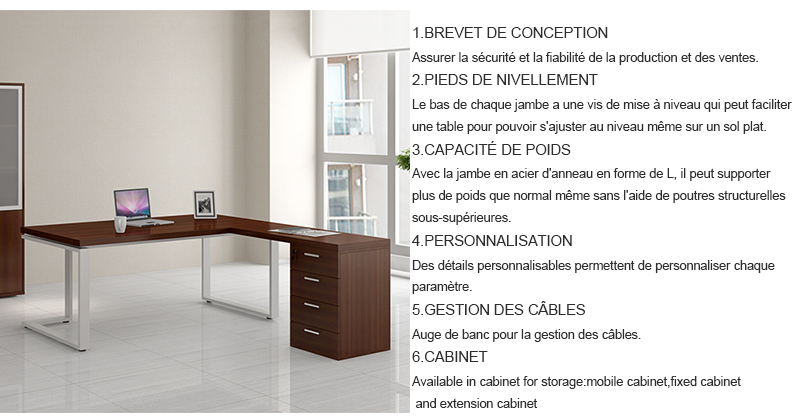 1.BREVET DE CONCEPTION

Assurer la sécurité et la fiabilité de la production et des ventes.

2.PIEDS DE NIVELLEMENT

Le bas de chaque jambe a une vis de mise à niveau qui peut faciliter une table pour pouvoir s'ajuster au niveau même sur un sol plat.

3.CAPACITÉ DE POIDS

Avec la jambe en acier d'anneau en forme de L, il peut supporter plus de poids que normal même sans l'aide de poutres structurelles sous-supérieures.

4.PERSONNALISATION

Des détails personnalisables permettent de personnaliser chaque paramètre.

5.GESTION DES CÂBLES

Auge de banc pour la gestion des câbles.

6.CABINET

Available in cabinet for storage:mobile cabinet,fixed cabinet and extension cabinet